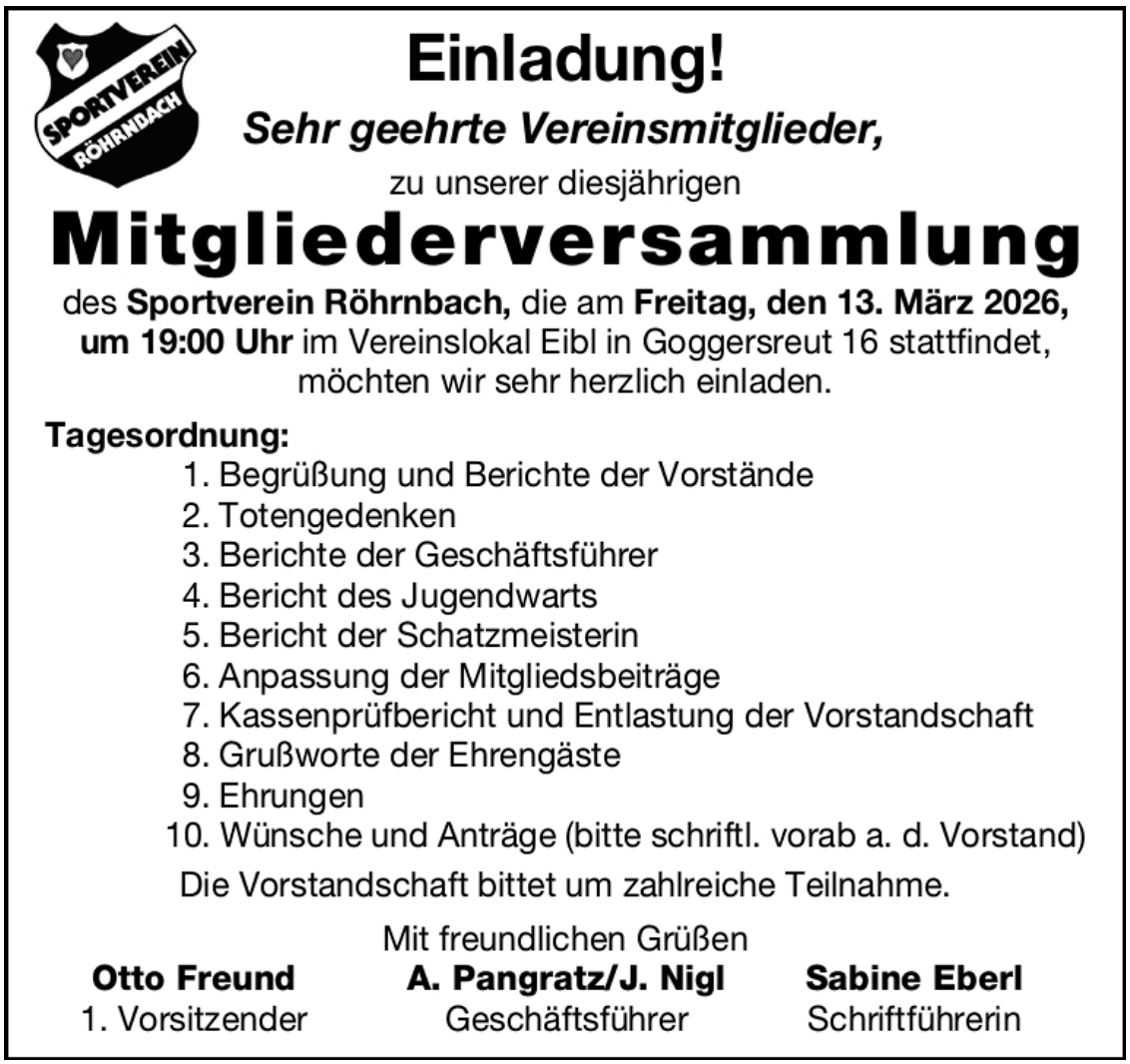 SPORTVEREIN RÖHRNBACH

Einladung!

Sehr geehrte Vereinsmitglieder,

zu unserer diesjährigen

Mitgliederversammlung

des Sportverein Röhrnbach, die am Freitag, den 13. März 2026, um 19:00 Uhr im Vereinslokal Eibl in Goggersreut 16 stattfindet, möchten wir sehr herzlich einladen.

Tagesordnung:
1. Begrüßung und Berichte der Vorstände
2. Totengedenken
3. Berichte der Geschäftsführer
4. Bericht des Jugendwarts
5. Bericht der Schatzmeisterin
6. Anpassung der Mitgliedsbeiträge
7. Kassenprüfbericht und Entlastung der Vorstandschaft
8. Grußworte der Ehrengäste
9. Ehrungen
10. Wünsche und Anträge (bitte schriftl. vorab a. d. Vorstand)

Die Vorstandschaft bittet um zahlreiche Teilnahme.

Mit freundlichen Grüßen

Otto Freund
1. Vorsitzender

A. Pangratz/J. Nigl
Geschäftsführer

Sabine Eberl
Schriftführerin